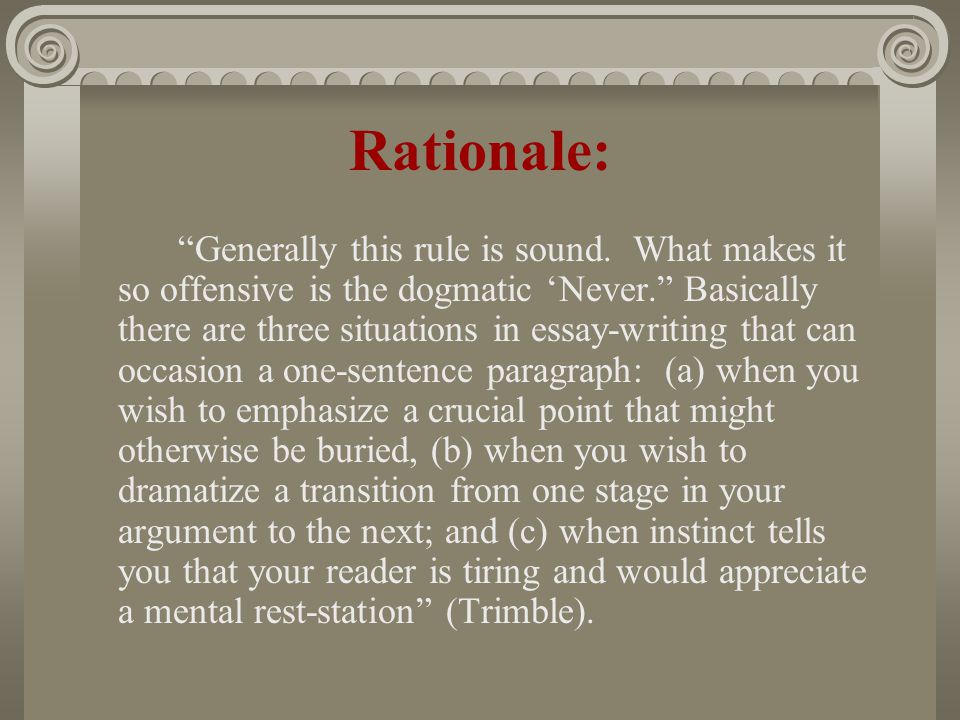 Rationale:

“Generally this rule is sound. What makes it so offensive is the dogmatic ‘Never.” Basically there are three situations in essay-writing that can occasion a one-sentence paragraph: (a) when you wish to emphasize a crucial point that might otherwise be buried, (b) when you wish to dramatize a transition from one stage in your argument to the next; and (c) when instinct tells you that your reader is tiring and would appreciate a mental rest-station” (Trimble).